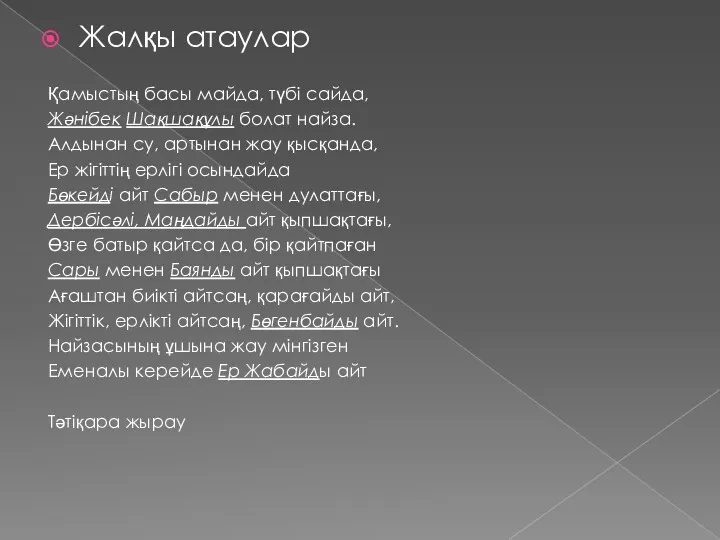 Жалқы атаулар

Қамыстың басы майда, түбі сайда,
Жәнібек Шақшақұлы болат найза.
Алдынан су, артынан жау қысқанда,
Ер жігіттің ерлігі осындайда
Бөкейді айт Сабыр менен дулаттағы,
Дербісәлі, Маңдайды айт қыпшақтағы,
Өзге батыр қайтса да, бір қайтпаған
Сары менен Баянды айт қыпшақтағы
Ағаштан биікті айтсаң, қарағайды айт,
Жігіттік, ерлікті айтсаң, Бөгенбайды айт.
Найзасының ұшына жау мінгізген
Еменалы керейде Ер Жабайды айт

Тәтіқара жырау